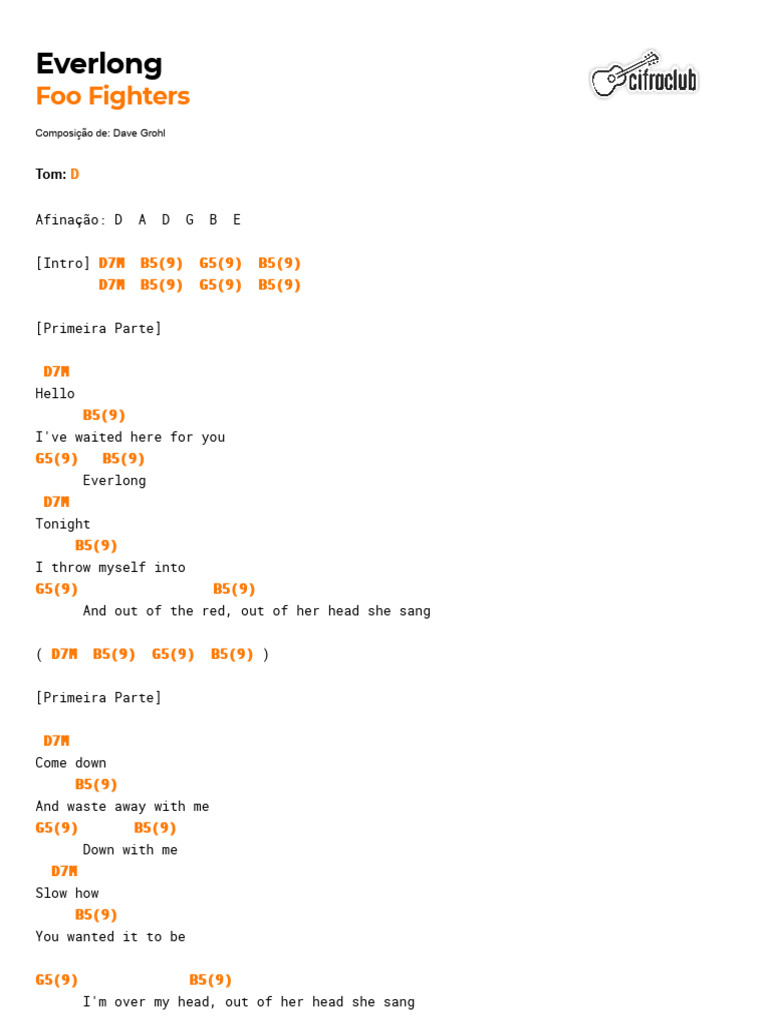 Everlong
Foo Fighters

cifraclub

Composição de: Dave Grohl

Tom: D

Afinação: D A D G B E

[Intro] D7M B5(9) G5(9) B5(9)
D7M B5(9) G5(9) B5(9)

[Primeira Parte]

D7M
Hello
B5(9)
I've waited here for you
G5(9) B5(9)
Everlong
D7M
Tonight
B5(9)
I throw myself into
G5(9) B5(9)
And out of the red, out of her head she sang

( D7M B5(9) G5(9) B5(9) )

[Primeira Parte]

D7M
Come down
B5(9)
And waste away with me
G5(9) B5(9)
Down with me
D7M
Slow how
B5(9)
You wanted it to be

G5(9) B5(9)
I'm over my head, out of her head she sang